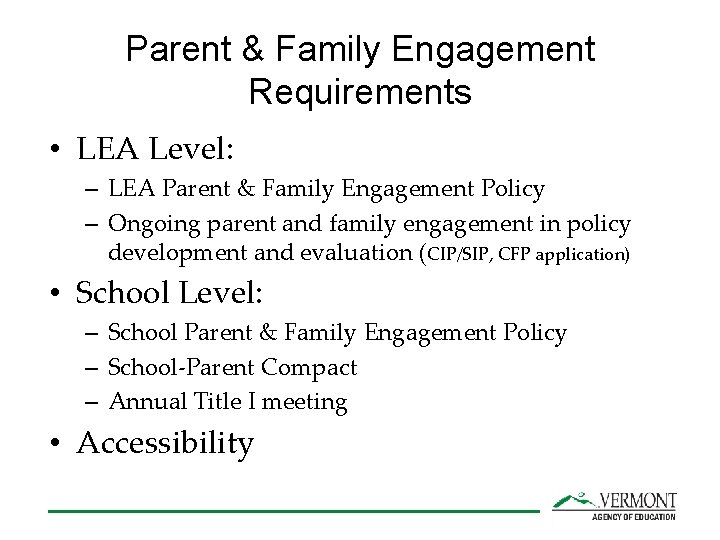 Parent & Family Engagement Requirements

• LEA Level:
– LEA Parent & Family Engagement Policy
– Ongoing parent and family engagement in policy development and evaluation (CIP/SIP, CFP application)

• School Level:
– School Parent & Family Engagement Policy
– School-Parent Compact
– Annual Title I meeting

• Accessibility

VERMONT
AGENCY OF EDUCATION